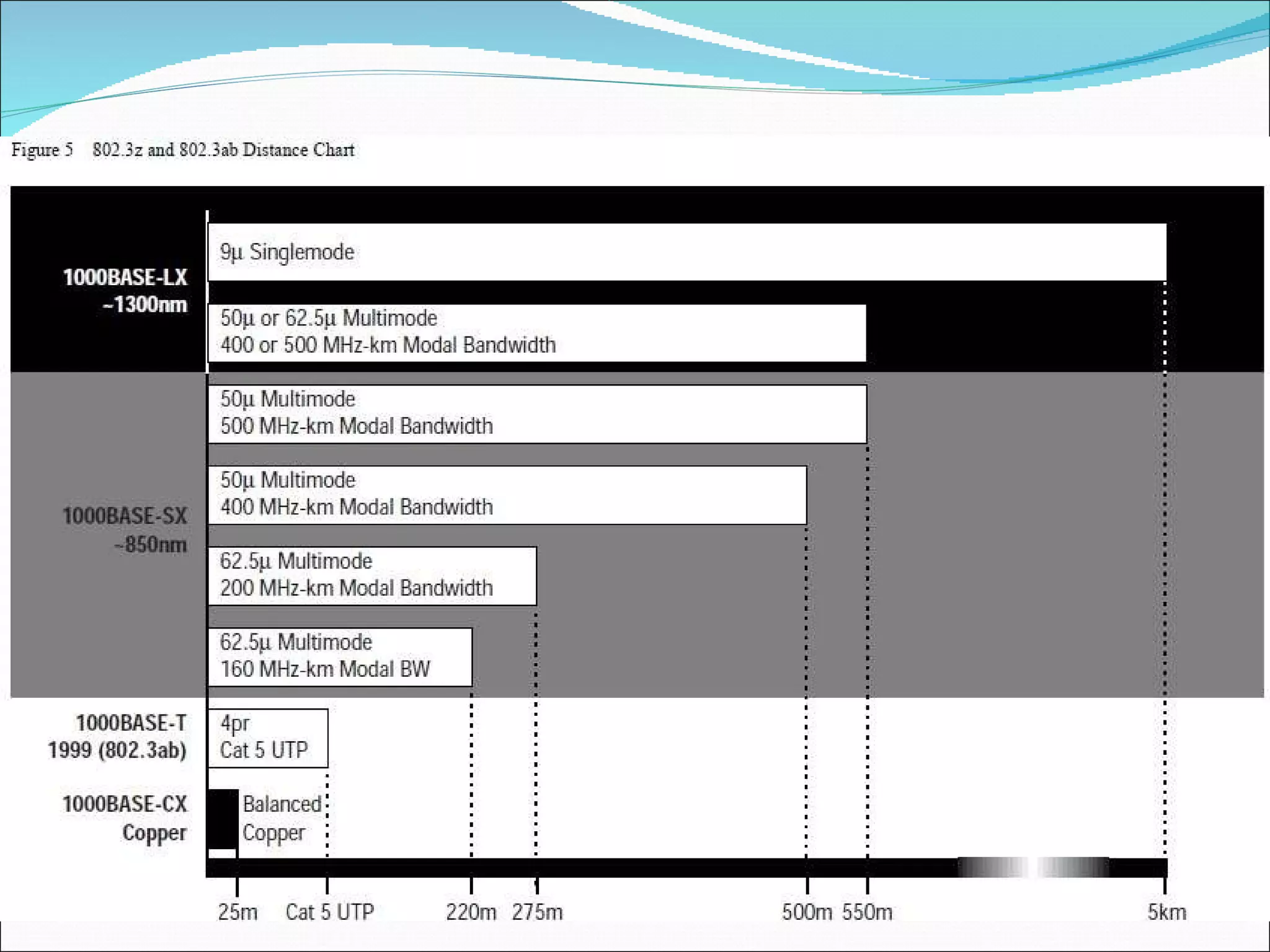 Figure 5 802.3z and 802.3ab Distance Chart

1000BASE-LX
~1300nm

9µ Singlemode

50µ or 62.5µ Multimode
400 or 500 MHz-km Modal Bandwidth

1000BASE-SX
~850nm

50µ Multimode
500 MHz-km Modal Bandwidth

50µ Multimode
400 MHz-km Modal Bandwidth

62.5µ Multimode
200 MHz-km Modal Bandwidth

62.5µ Multimode
160 MHz-km Modal BW

1000BASE-T
1999 (802.3ab)

4pr
Cat 5 UTP

1000BASE-CX
Copper

Balanced
Copper

25m Cat 5 UTP 220m 275m 500m 550m 5km